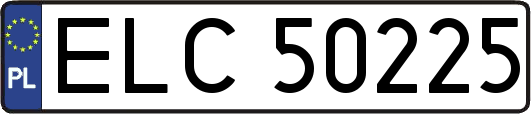 PL
ELC 50225